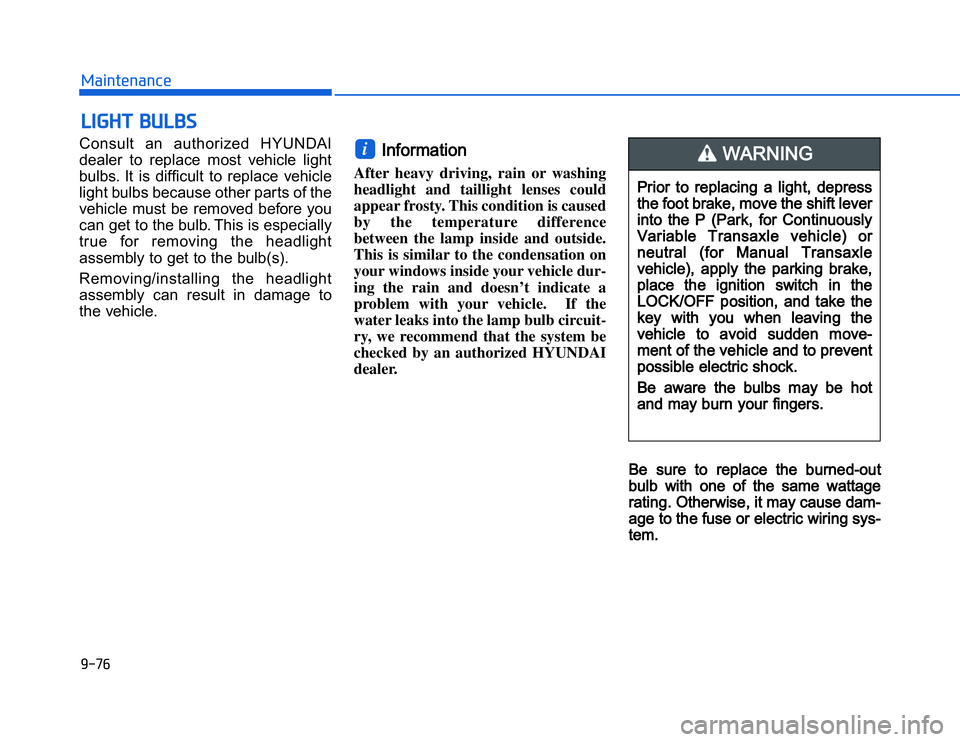 Maintenance

LIGHT BULBS

Consult an authorized HYUNDAI dealer to replace most vehicle light bulbs. It is difficult to replace vehicle light bulbs because other parts of the vehicle must be removed before you can get to the bulb. This is especially true for removing the headlight assembly to get to the bulb(s).

Removing/installing the headlight assembly can result in damage to the vehicle.

i Information

After heavy driving, rain or washing headlight and taillight lenses could appear frosty. This condition is caused by the temperature difference between the lamp inside and outside. This is similar to the condensation on your windows inside your vehicle during the rain and doesn't indicate a problem with your vehicle. If the water leaks into the lamp bulb circuitry, we recommend that the system be checked by an authorized HYUNDAI dealer.

WARNING

Prior to replacing a light, depress the foot brake, move the shift lever into the P (Park, for Continuously Variable Transaxle vehicle) or neutral (for Manual Transaxle vehicle), apply the parking brake, place the ignition switch in the LOCK/OFF position, and take the key with you when leaving the vehicle to avoid sudden movement of the vehicle and to prevent possible electric shock.

Be aware the bulbs may be hot and may burn your fingers.

Be sure to replace the burned-out bulb with one of the same wattage rating. Otherwise, it may cause damage to the fuse or electric wiring system.

9-76

carmanualsonline.info